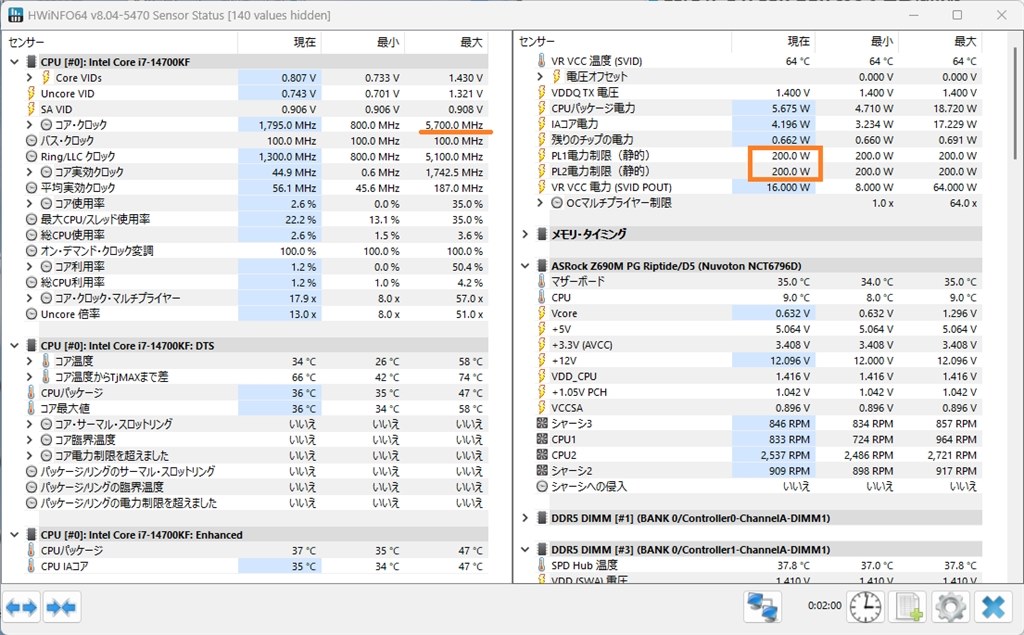 HWiNFO64 v8.04-5470 Sensor Status [140 values hidden]

| センサー | 現在 | 最小 | 最大 |
|---|---|---|---|
| CPU [#0]: Intel Core i7-14700KF | | | |
| Core VIDs | 0.807 V | 0.733 V | 1.430 V |
| Uncore VID | 0.743 V | 0.701 V | 1.321 V |
| SA VID | 0.906 V | 0.906 V | 0.908 V |
| コア・クロック | 1,795.0 MHz | 800.0 MHz | 5,700.0 MHz |
| バス・クロック | 100.0 MHz | 100.0 MHz | 100.0 MHz |
| Ring/LLC クロック | 1,300.0 MHz | 800.0 MHz | 5,100.0 MHz |
| コア実効クロック | 44.9 MHz | 0.6 MHz | 1,742.5 MHz |
| 平均実効クロック | 56.1 MHz | 45.6 MHz | 187.0 MHz |
| コア使用率 | 2.6 % | 0.0 % | 35.0 % |
| 最大CPU/スレッド使用率 | 22.2 % | 13.1 % | 35.0 % |
| 総CPU使用率 | 2.6 % | 1.5 % | 3.6 % |
| オン・デマンド・クロック変調 | 100.0 % | 100.0 % | 100.0 % |
| コア利用率 | 1.2 % | 0.0 % | 50.4 % |
| 総CPU利用率 | 1.2 % | 1.0 % | 4.2 % |
| コア・クロック・マルチプライヤー | 17.9 x | 8.0 x | 57.0 x |
| Uncore 倍率 | 13.0 x | 8.0 x | 51.0 x |
| CPU [#0]: Intel Core i7-14700KF: DTS | | | |
| コア温度 | 34 °C | 26 °C | 58 °C |
| コア温度からTjMAXまで差 | 66 °C | 42 °C | 74 °C |
| CPUパッケージ | 36 °C | 35 °C | 47 °C |
| コア最大値 | 36 °C | 34 °C | 58 °C |
| コア・サーマル・スロットリング | いいえ | いいえ | いいえ |
| コア臨界温度 | いいえ | いいえ | いいえ |
| コア電力制限を超えました | いいえ | いいえ | いいえ |
| パッケージ/リングのサーマル・スロットリング | いいえ | いいえ | いいえ |
| パッケージ/リングの臨界温度 | いいえ | いいえ | いいえ |
| パッケージ/リングの電力制限を超えました | いいえ | いいえ | いいえ |
| CPU [#0]: Intel Core i7-14700KF: Enhanced | | | |
| CPUパッケージ | 37 °C | 35 °C | 47 °C |
| CPU IAコア | 35 °C | 34 °C | 47 °C |

| センサー | 現在 | 最小 | 最大 |
|---|---|---|---|
| VR VCC 温度 (SVID) | 64 °C | 64 °C | 64 °C |
| 電圧オフセット | | 0.000 V | 0.000 V |
| VDDQ TX 電圧 | 1.400 V | 1.400 V | 1.400 V |
| CPUパッケージ電力 | 5.675 W | 4.710 W | 18.720 W |
| IAコア電力 | 4.196 W | 3.234 W | 17.229 W |
| 残りのチップの電力 | 0.662 W | 0.660 W | 0.691 W |
| PL1電力制限（静的） | 200.0 W | 200.0 W | 200.0 W |
| PL2電力制限（静的） | 200.0 W | 200.0 W | 200.0 W |
| VR VCC 電力 (SVID POUT) | 16.000 W | 8.000 W | 64.000 W |
| OCマルチプライヤー制限 | | 1.0 x | 64.0 x |
| メモリ・タイミング | | | |
| ASRock Z690M PG Riptide/D5 (Nuvoton NCT6796D) | | | |
| マザーボード | 35.0 °C | 34.0 °C | 35.0 °C |
| CPU | 9.0 °C | 8.0 °C | 9.0 °C |
| Vcore | 0.632 V | 0.632 V | 1.296 V |
| +5V | 5.064 V | 5.064 V | 5.064 V |
| +3.3V (AVCC) | 3.408 V | 3.408 V | 3.408 V |
| +12V | 12.096 V | 12.000 V | 12.096 V |
| VDD_CPU | 1.416 V | 1.416 V | 1.416 V |
| +1.05V PCH | 1.042 V | 1.042 V | 1.042 V |
| VCCSA | 0.896 V | 0.896 V | 0.896 V |
| シャーシ3 | 846 RPM | 834 RPM | 857 RPM |
| CPU1 | 833 RPM | 724 RPM | 964 RPM |
| CPU2 | 2,537 RPM | 2,486 RPM | 2,721 RPM |
| シャーシ2 | 909 RPM | 898 RPM | 917 RPM |
| シャーシへの侵入 | いいえ | いいえ | いいえ |
| DDR5 DIMM [#1] (BANK 0/Controller0-ChannelA-DIMM1) | | | |
| DDR5 DIMM [#3] (BANK 0/Controller1-ChannelA-DIMM1) | | | |
| SPD Hub 温度 | 37.8 °C | 37.0 °C | 37.8 °C |
| VDD (SWA) 電圧 | 1.410 V | 1.410 V | 1.410 V |

0:02:00